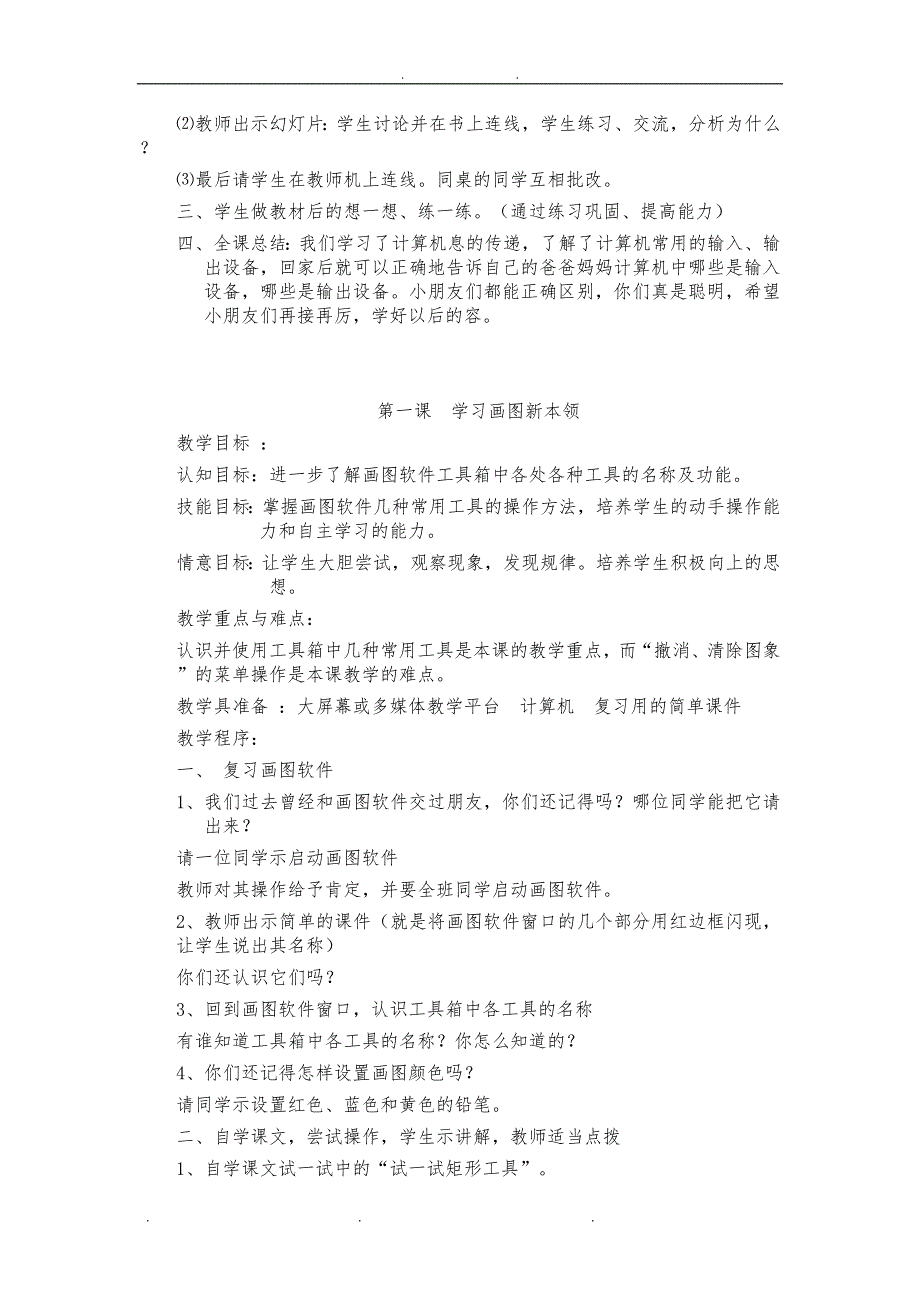 . .

⑵教师出示幻灯片：学生讨论并在书上连线，学生练习、交流，分析为什么？

⑶最后请学生在教师机上连线。同桌的同学互相批改。

三、学生做教材后的想一想、练一练。（通过练习巩固、提高能力）

四、全课总结：我们学习了计算机息的传递，了解了计算机常用的输入、输出设备，回家后就可以正确地告诉自己的爸爸妈妈计算机中哪些是输入设备，哪些是输出设备。小朋友们都能正确区别，你们真是聪明，希望小朋友们再接再厉，学好以后的容。

第一课　学习画图新本领

教学目标 ：

认知目标：进一步了解画图软件工具箱中各处各种工具的名称及功能。

技能目标：掌握画图软件几种常用工具的操作方法，培养学生的动手操作能力和自主学习的能力。

情意目标：让学生大胆尝试，观察现象，发现规律。培养学生积极向上的思想。

教学重点与难点：

认识并使用工具箱中几种常用工具是本课的教学重点，而“撤消、清除图象”的菜单操作是本课教学的难点。

教学具准备 ：大屏幕或多媒体教学平台　计算机　复习用的简单课件

教学程序：

一、 复习画图软件

1、我们过去曾经和画图软件交过朋友，你们还记得吗？哪位同学能把它请出来？

请一位同学示启动画图软件

教师对其操作给予肯定，并要全班同学启动画图软件。

2、教师出示简单的课件（就是将画图软件窗口的几个部分用红边框闪现，让学生说出其名称）

你们还认识它们吗？

3、回到画图软件窗口，认识工具箱中各工具的名称

有谁知道工具箱中各工具的名称？你怎么知道的？

4、你们还记得怎样设置画图颜色吗？

请同学示设置红色、蓝色和黄色的铅笔。

二、自学课文，尝试操作，学生示讲解，教师适当点拨

1、自学课文试一试中的“试一试矩形工具”。

. . .